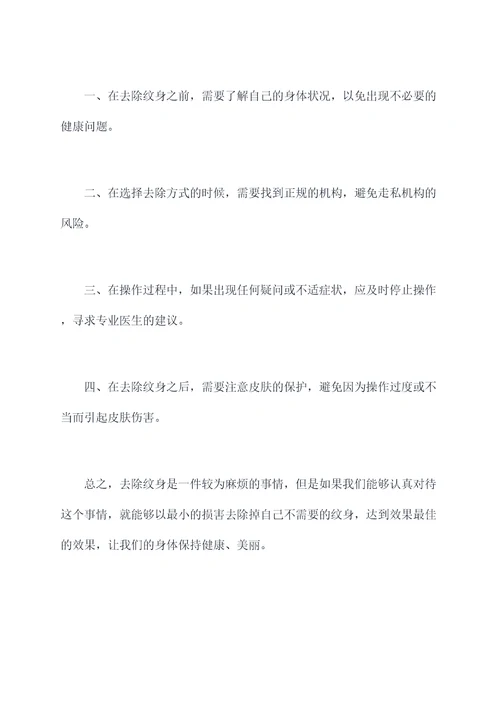 一、在去除纹身之前，需要了解自己的身体状况，以免出现不必要的健康问题。

二、在选择去除方式的时候，需要找到正规的机构，避免走私机构的风险。

三、在操作过程中，如果出现任何疑问或不适症状，应及时停止操作，寻求专业医生的建议。

四、在去除纹身之后，需要注意皮肤的保护，避免因为操作过度或不当而引起皮肤伤害。

总之，去除纹身是一件较为麻烦的事情，但是如果我们能够认真对待这个事情，就能够以最小的损害去除掉自己不需要的纹身，达到效果最佳的效果，让我们的身体保持健康、美丽。